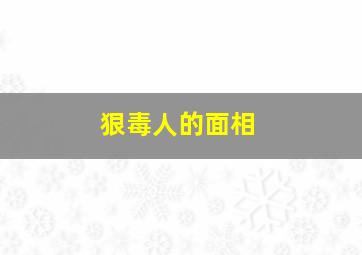 狠毒人的面相